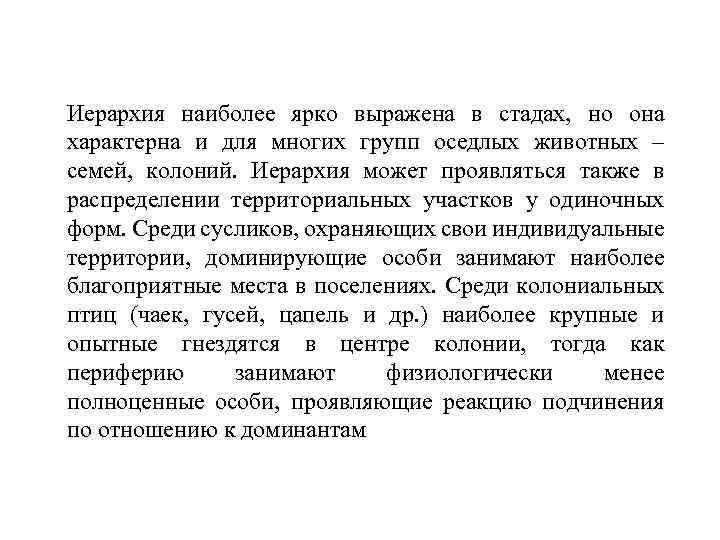 Иерархия наиболее ярко выражена в стадах, но она характерна и для многих групп оседлых животных – семей, колоний. Иерархия может проявляться также в распределении территориальных участков у одиночных форм. Среди сусликов, охраняющих свои индивидуальные территории, доминирующие особи занимают наиболее благоприятные места в поселениях. Среди колониальных птиц (чаек, гусей, цапель и др.) наиболее крупные и опытные гнездятся в центре колонии, тогда как периферию занимают физиологически менее полноценные особи, проявляющие реакцию подчинения по отношению к доминантам